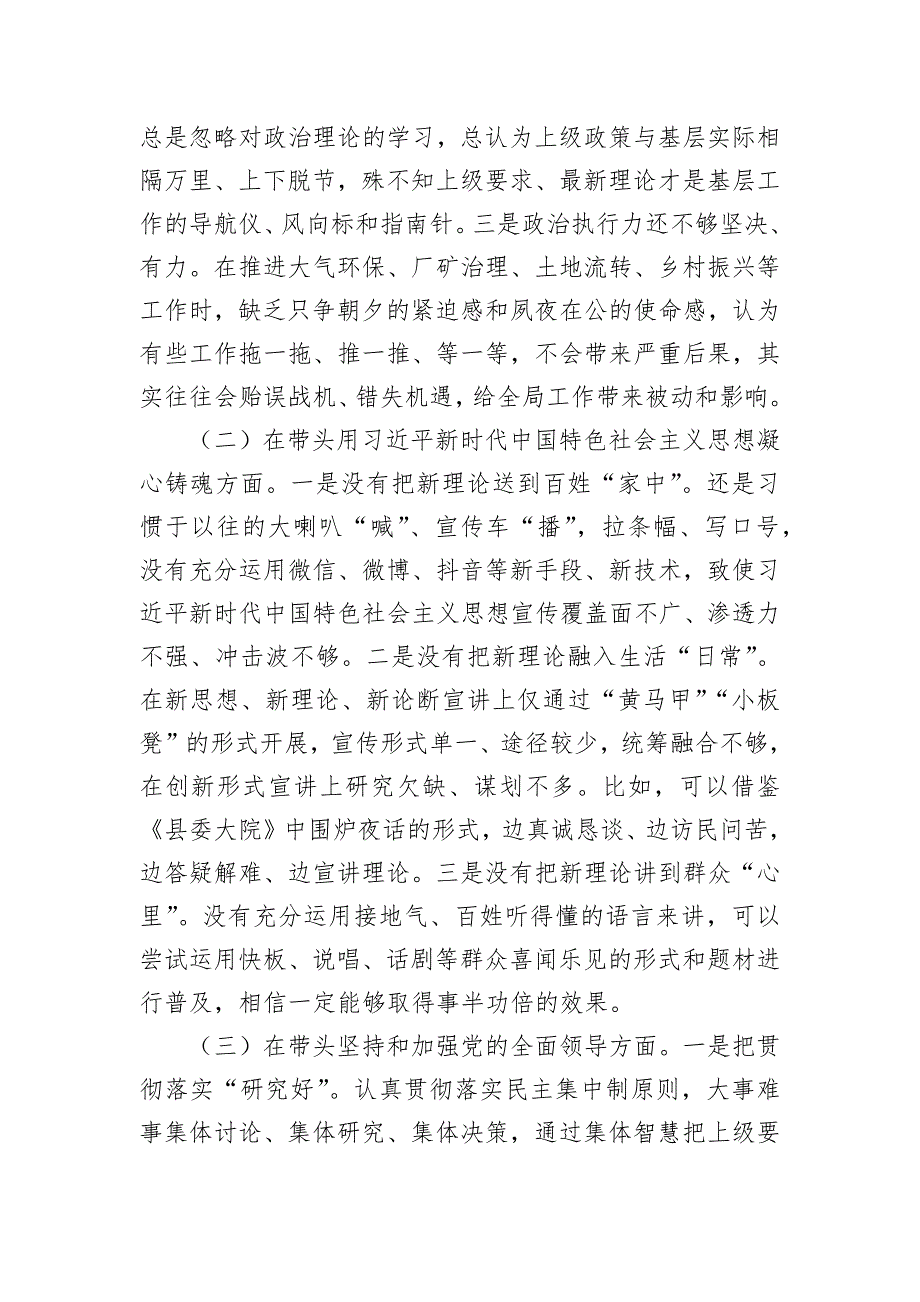 总是忽略对政治理论的学习，总认为上级政策与基层实际相隔万里、上下脱节，殊不知上级要求、最新理论才是基层工作的导航仪、风向标和指南针。三是政治执行力还不够坚决、有力。在推进大气环保、厂矿治理、土地流转、乡村振兴等工作时，缺乏只争朝夕的紧迫感和夙夜在公的使命感，认为有些工作拖一拖、推一推、等一等，不会带来严重后果，其实往往会贻误战机、错失机遇，给全局工作带来被动和影响。

（二）在带头用习近平新时代中国特色社会主义思想凝心铸魂方面。一是没有把新理论送到百姓“家中”。还是习惯于以往的大喇叭“喊”、宣传车“播”，拉条幅、写口号，没有充分运用微信、微博、抖音等新手段、新技术，致使习近平新时代中国特色社会主义思想宣传覆盖面不广、渗透力不强、冲击波不够。二是没有把新理论融入生活“日常”。在新思想、新理论、新论断宣讲上仅通过“黄马甲”“小板凳”的形式开展，宣传形式单一、途径较少，统筹融合不够，在创新形式宣讲上研究欠缺、谋划不多。比如，可以借鉴《县委大院》中围炉夜话的形式，边真诚恳谈、边访民问苦，边答疑解难、边宣讲理论。三是没有把新理论讲到群众“心里”。没有充分运用接地气、百姓听得懂的语言来讲，可以尝试运用快板、说唱、话剧等群众喜闻乐见的形式和题材进行普及，相信一定能够取得事半功倍的效果。

（三）在带头坚持和加强党的全面领导方面。一是把贯彻落实“研究好”。认真贯彻落实民主集中制原则，大事难事集体讨论、集体研究、集体决策，通过集体智慧把上级要